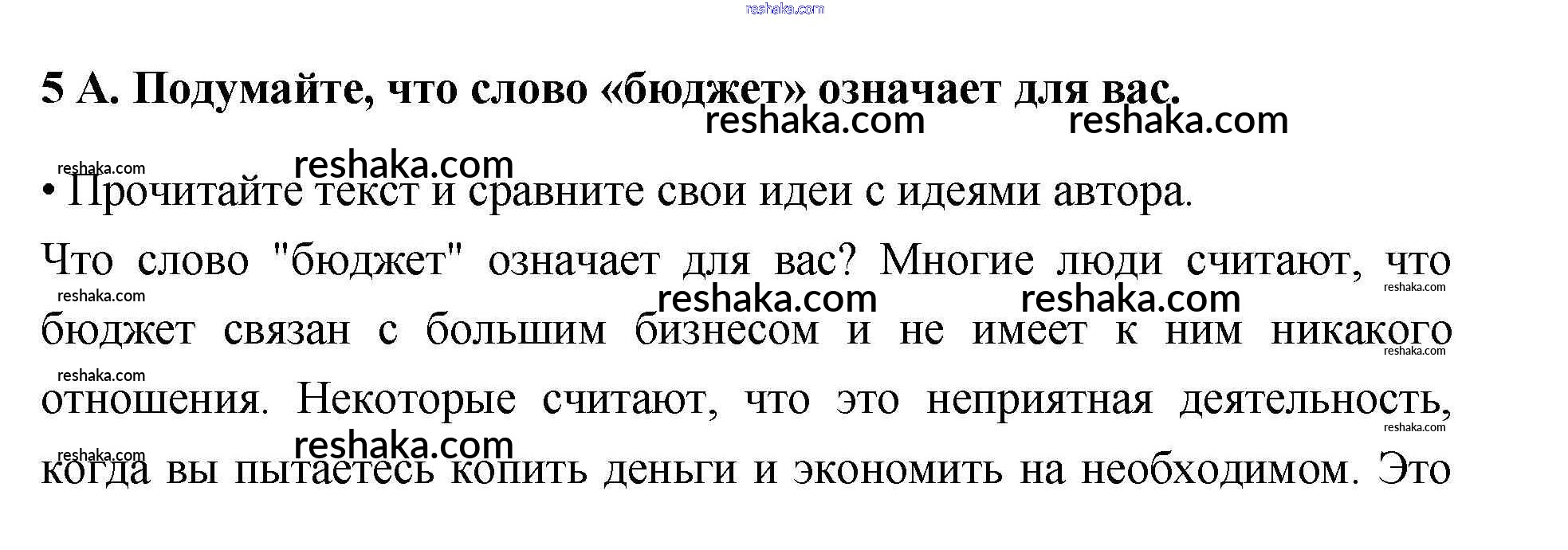 5 А. Подумайте, что слово «бюджет» означает для вас.

• Прочитайте текст и сравните свои идеи с идеями автора.

Что слово "бюджет" означает для вас? Многие люди считают, что бюджет связан с большим бизнесом и не имеет к ним никакого отношения. Некоторые считают, что это неприятная деятельность, когда вы пытаетесь копить деньги и экономить на необходимом. Это

reshaka.com